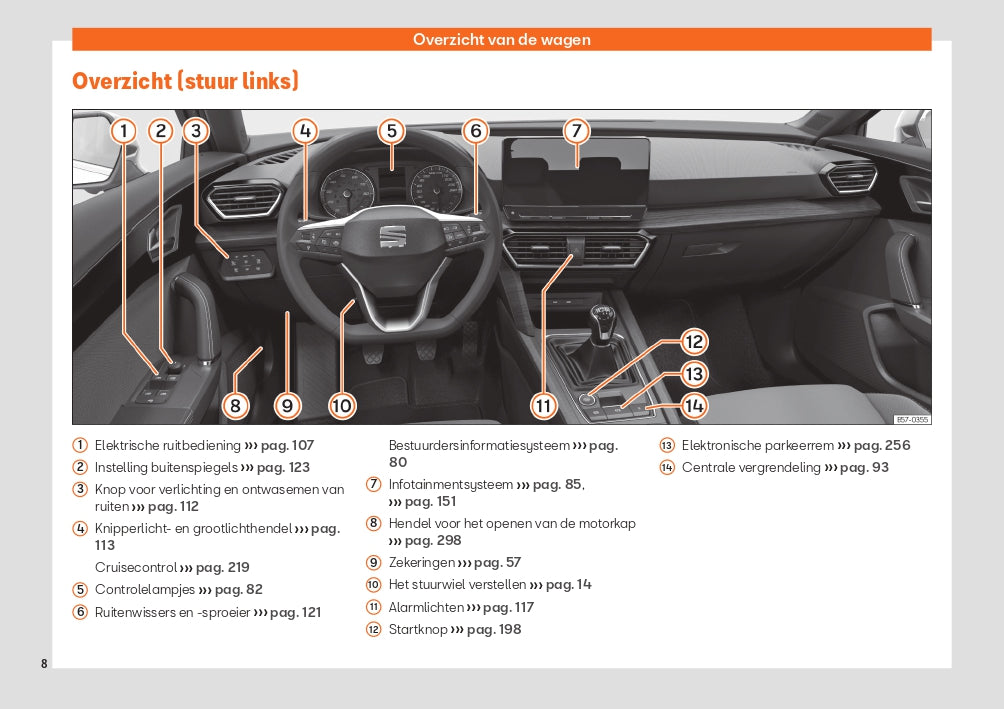 Overzicht van de wagen

Overzicht (stuur links)

1 2 3 4 5 6 7
8 9 10 11 12 13 14
B57-0355

1 Elektrische ruitbediening ››› pag. 107
2 Instelling buitenspiegels ››› pag. 123
3 Knop voor verlichting en ontwasemen van ruiten ››› pag. 112
4 Knipperlicht- en grootlichthendel ››› pag. 113
Cruisecontrol ››› pag. 219
5 Controlelampjes ››› pag. 82
6 Ruitenwissers en -sproeier ››› pag. 121

Bestuurdersinformatiesysteem ››› pag. 80
7 Infotainmentsysteem ››› pag. 85, ››› pag. 151
8 Hendel voor het openen van de motorkap ››› pag. 298
9 Zekeringen ››› pag. 57
10 Het stuurwiel verstellen ››› pag. 14
11 Alarmlichten ››› pag. 117
12 Startknop ››› pag. 198

13 Elektronische parkeerrem ››› pag. 256
14 Centrale vergrendeling ››› pag. 93

8